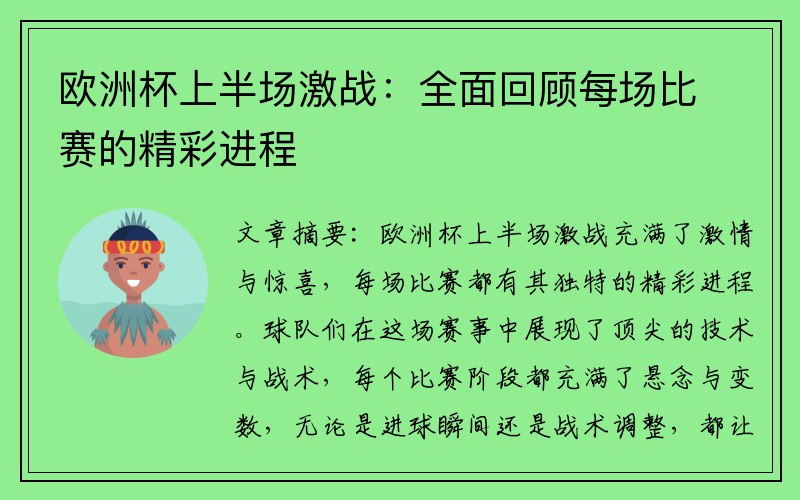 欧洲杯上半场激战：全面回顾每场比赛的精彩进程

文章摘要：欧洲杯上半场激战充满了激情与惊喜，每场比赛都有其独特的精彩进程。球队们在这场赛事中展现了顶尖的技术与战术，每个比赛阶段都充满了悬念与变数，无论是进球瞬间还是战术调整，都让